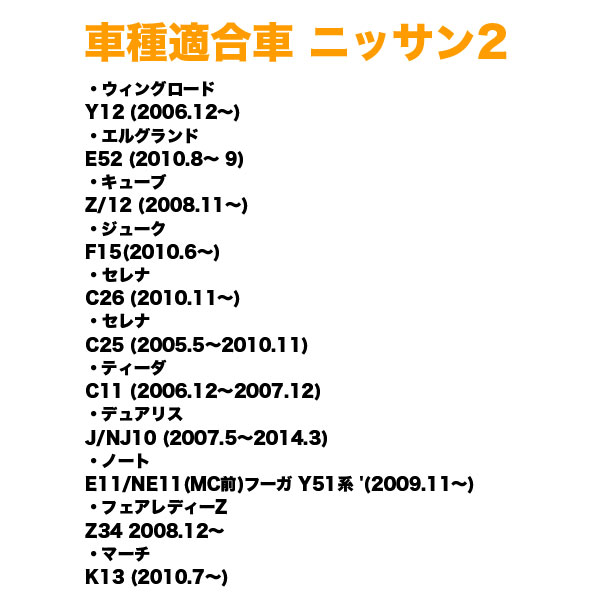 車種適合車 ニッサン2

・ウィングロード
Y12 (2006.12~)
・エルグランド
E52 (2010.8~ 9)
・キューブ
Z/12 (2008.11~)
・ジューク
F15(2010.6~)
・セレナ
C26 (2010.11~)
・セレナ
C25 (2005.5~2010.11)
・ティーダ
C11 (2006.12~2007.12)
・デュアリス
J/NJ10 (2007.5~2014.3)
・ノート
E11/NE11(MC前)フーガ Y51系 '(2009.11~)
・フェアレディーZ
Z34 2008.12~
・マーチ
K13 (2010.7~)